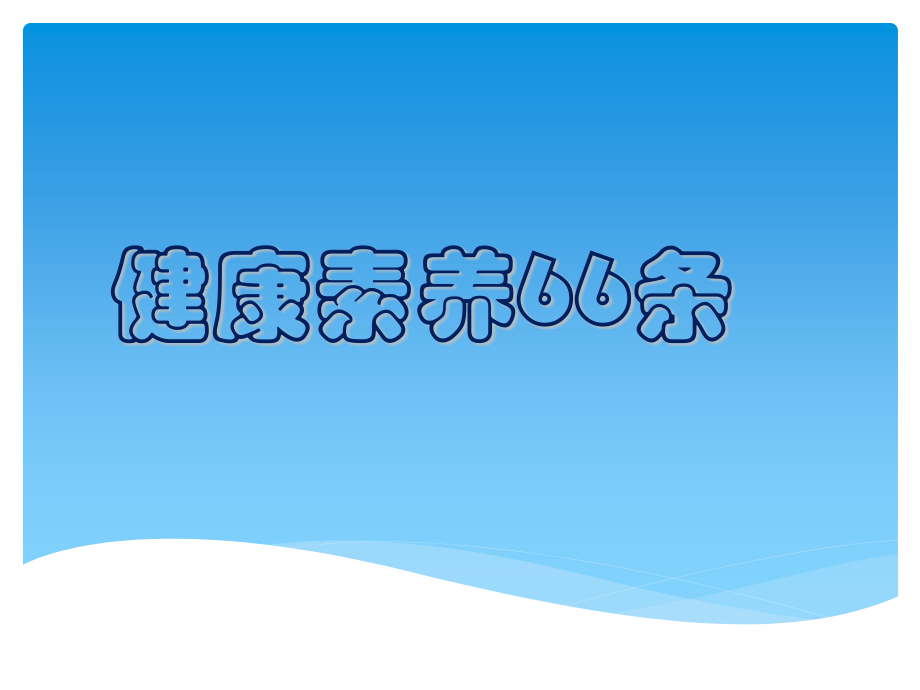 健康素养66条